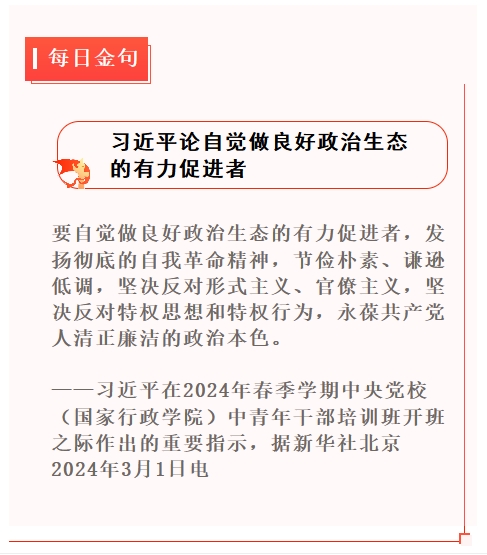 每日金句

习近平论自觉做良好政治生态的有力促进者

要自觉做良好政治生态的有力促进者，发扬彻底的自我革命精神，节俭朴素、谦逊低调，坚决反对形式主义、官僚主义，坚决反对特权思想和特权行为，永葆共产党人清正廉洁的政治本色。

——习近平在2024年春季学期中央党校（国家行政学院）中青年干部培训班开班之际作出的重要指示，据新华社北京2024年3月1日电